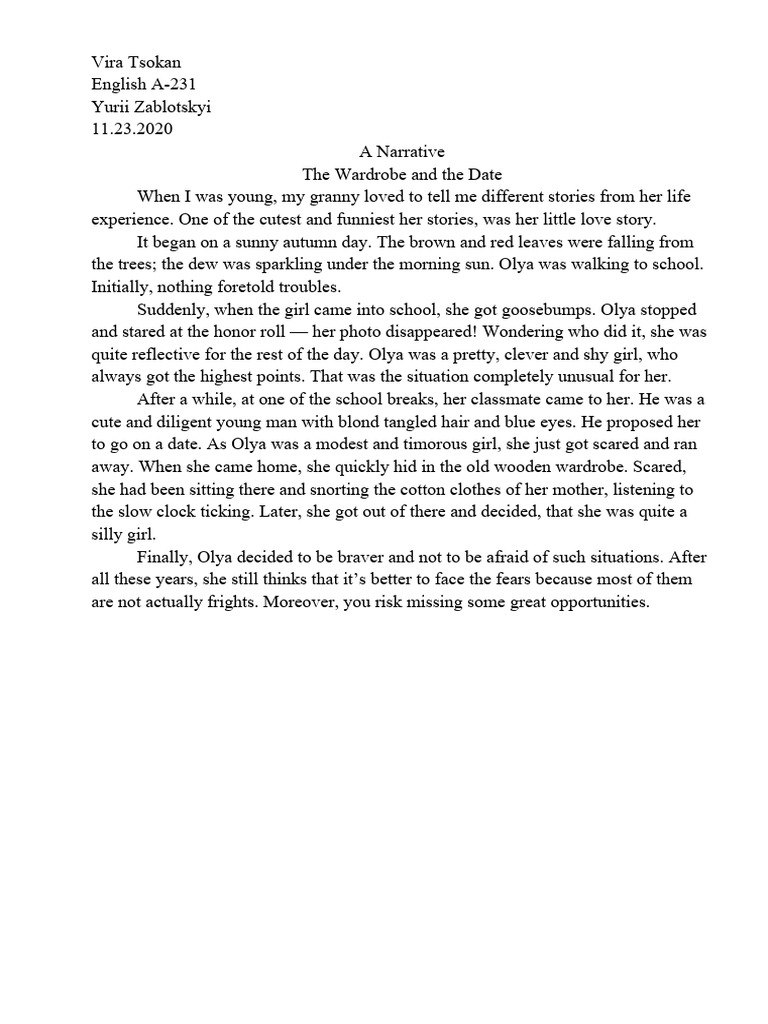 Vira Tsokan
English A-231
Yurii Zablotskyi
11.23.2020

A Narrative
The Wardrobe and the Date

When I was young, my granny loved to tell me different stories from her life experience. One of the cutest and funniest her stories, was her little love story.

It began on a sunny autumn day. The brown and red leaves were falling from the trees; the dew was sparkling under the morning sun. Olya was walking to school. Initially, nothing foretold troubles.

Suddenly, when the girl came into school, she got goosebumps. Olya stopped and stared at the honor roll — her photo disappeared! Wondering who did it, she was quite reflective for the rest of the day. Olya was a pretty, clever and shy girl, who always got the highest points. That was the situation completely unusual for her.

After a while, at one of the school breaks, her classmate came to her. He was a cute and diligent young man with blond tangled hair and blue eyes. He proposed her to go on a date. As Olya was a modest and timorous girl, she just got scared and ran away. When she came home, she quickly hid in the old wooden wardrobe. Scared, she had been sitting there and snorting the cotton clothes of her mother, listening to the slow clock ticking. Later, she got out of there and decided, that she was quite a silly girl.

Finally, Olya decided to be braver and not to be afraid of such situations. After all these years, she still thinks that it's better to face the fears because most of them are not actually frights. Moreover, you risk missing some great opportunities.